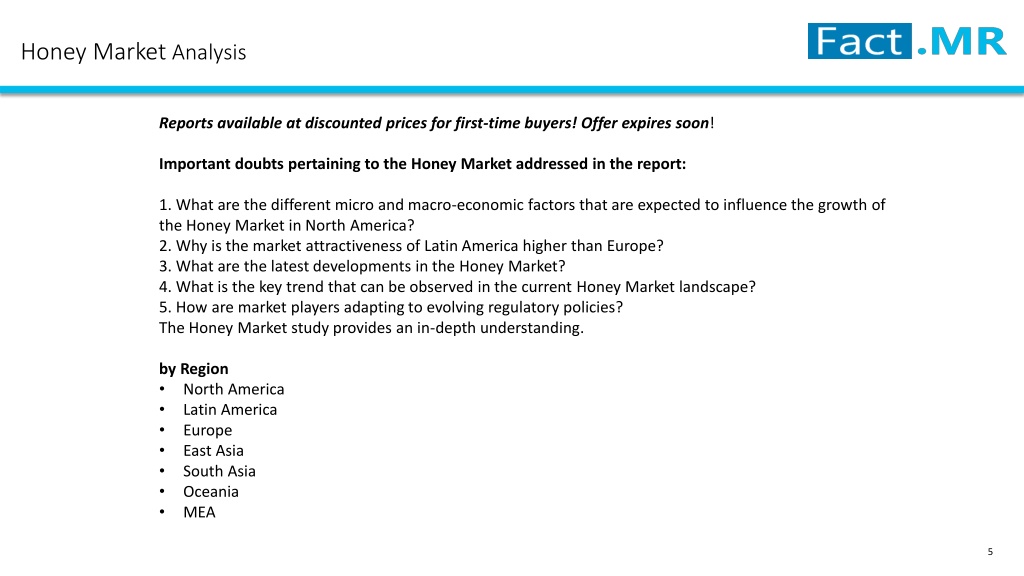 Honey Market Analysis

Fact.MR

Reports available at discounted prices for first-time buyers! Offer expires soon!

Important doubts pertaining to the Honey Market addressed in the report:

1. What are the different micro and macro-economic factors that are expected to influence the growth of the Honey Market in North America?
2. Why is the market attractiveness of Latin America higher than Europe?
3. What are the latest developments in the Honey Market?
4. What is the key trend that can be observed in the current Honey Market landscape?
5. How are market players adapting to evolving regulatory policies?
The Honey Market study provides an in-depth understanding.

by Region
• North America
• Latin America
• Europe
• East Asia
• South Asia
• Oceania
• MEA

5